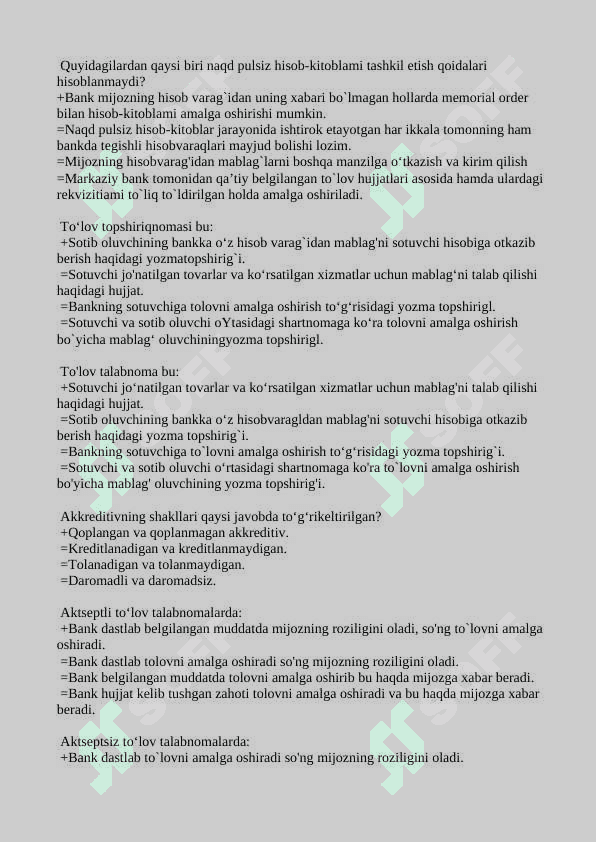 Quyidagilardan qaysi biri naqd pulsiz hisob-kitoblami tashkil etish qoidalari hisoblanmaydi?
+Bank mijozning hisob varag`idan uning xabari bo`lmagan hollarda memorial order bilan hisob-kitoblami amalga oshirishi mumkin.
=Naqd pulsiz hisob-kitoblar jarayonida ishtirok etayotgan har ikkala tomonning ham bankda tegishli hisobvaraqlari mayjud bolishi lozim.
=Mijozning hisobvarag'idan mablag`larni boshqa manzilga o‘tkazish va kirim qilish
=Markaziy bank tomonidan qa’tiy belgilangan to`lov hujjatlari asosida hamda ulardagi rekvizitiami to`liq to`ldirilgan holda amalga oshiriladi.

To‘lov topshiriqnomasi bu:
+Sotib oluvchining bankka o‘z hisob varag`idan mablag'ni sotuvchi hisobiga otkazib berish haqidagi yozmatopshirig`i.
=Sotuvchi jo'natilgan tovarlar va ko‘rsatilgan xizmatlar uchun mablag‘ni talab qilishi haqidagi hujjat.
=Bankning sotuvchiga tolovni amalga oshirish to‘g‘risidagi yozma topshirigl.
=Sotuvchi va sotib oluvchi oYtasidagi shartnomaga ko‘ra tolovni amalga oshirish bo`yicha mablag‘ oluvchiningyozma topshirigl.

To'lov talabnoma bu:
+Sotuvchi jo‘natilgan tovarlar va ko‘rsatilgan xizmatlar uchun mablag'ni talab qilishi haqidagi hujjat.
=Sotib oluvchining bankka o‘z hisobvaragldan mablag'ni sotuvchi hisobiga otkazib berish haqidagi yozma topshirig`i.
=Bankning sotuvchiga to`lovni amalga oshirish to‘g‘risidagi yozma topshirig`i.
=Sotuvchi va sotib oluvchi o‘rtasidagi shartnomaga ko'ra to`lovni amalga oshirish bo'yicha mablag' oluvchining yozma topshirig'i.

Akkreditivning shakllari qaysi javobda to‘g‘rikeltirilgan?
+Qoplangan va qoplanmagan akkreditiv.
=Kreditlanadigan va kreditlanmaydigan.
=Tolanadigan va tolanmaydigan.
=Daromadli va daromadsiz.

Aktseptli to‘lov talabnomalarda:
+Bank dastlab belgilangan muddatda mijozning roziligini oladi, so'ng to`lovni amalga oshiradi.
=Bank dastlab tolovni amalga oshiradi so'ng mijozning roziligini oladi.
=Bank belgilangan muddatda tolovni amalga oshirib bu haqda mijozga xabar beradi.
=Bank hujjat kelib tushgan zahoti tolovni amalga oshiradi va bu haqda mijozga xabar beradi.

Aktseptsiz to‘lov talabnomalarda:
+Bank dastlab to`lovni amalga oshiradi so'ng mijozning roziligini oladi.